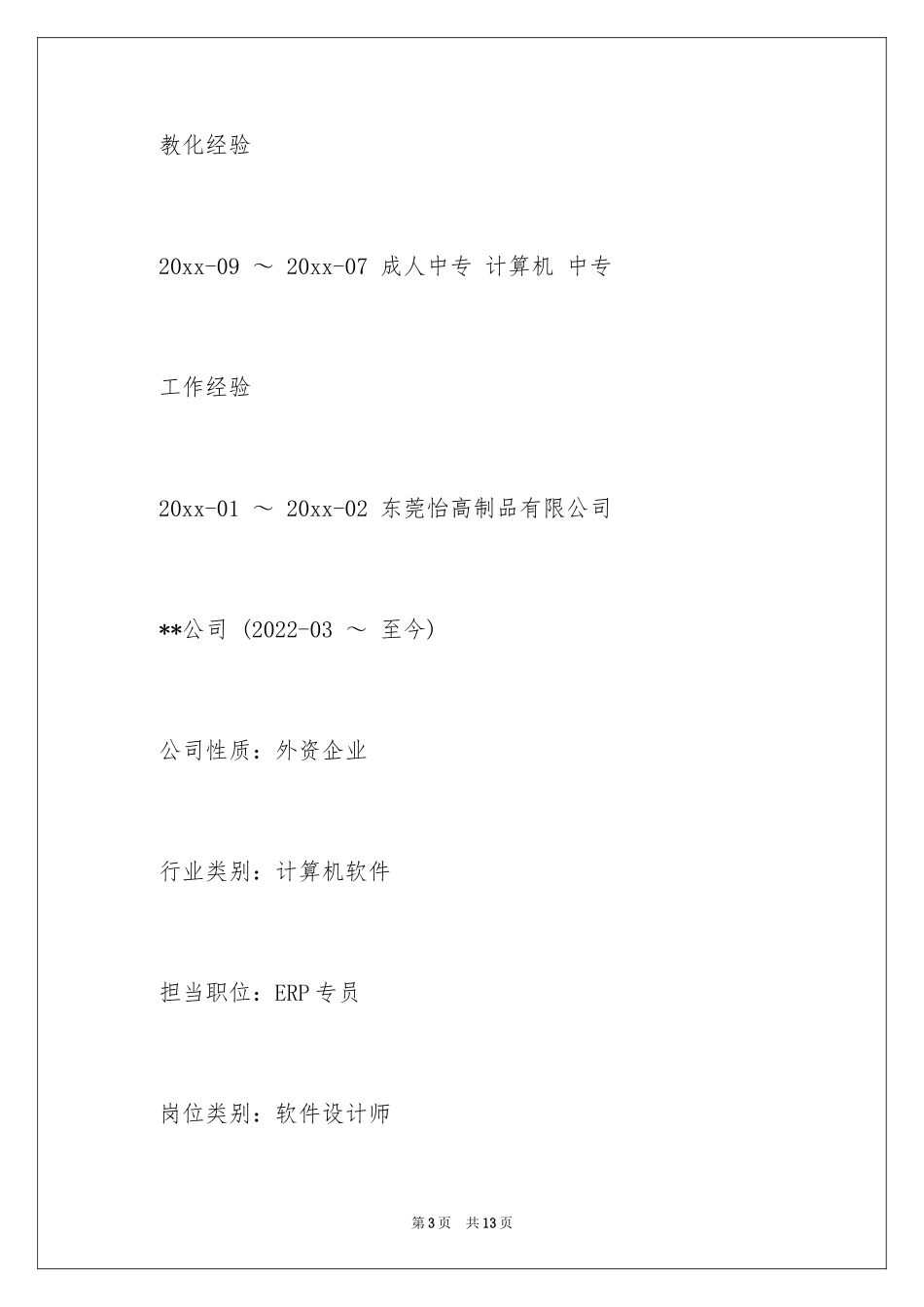 教化经验

20xx-09 ～ 20xx-07 成人中专 计算机 中专

工作经验

20xx-01 ～ 20xx-02 东莞怡高制品有限公司

**公司 (2022-03 ～ 至今)

公司性质：外资企业

行业类别：计算机软件

担当职位：ERP 专员

岗位类别：软件设计师

第 3 页 共 13 页